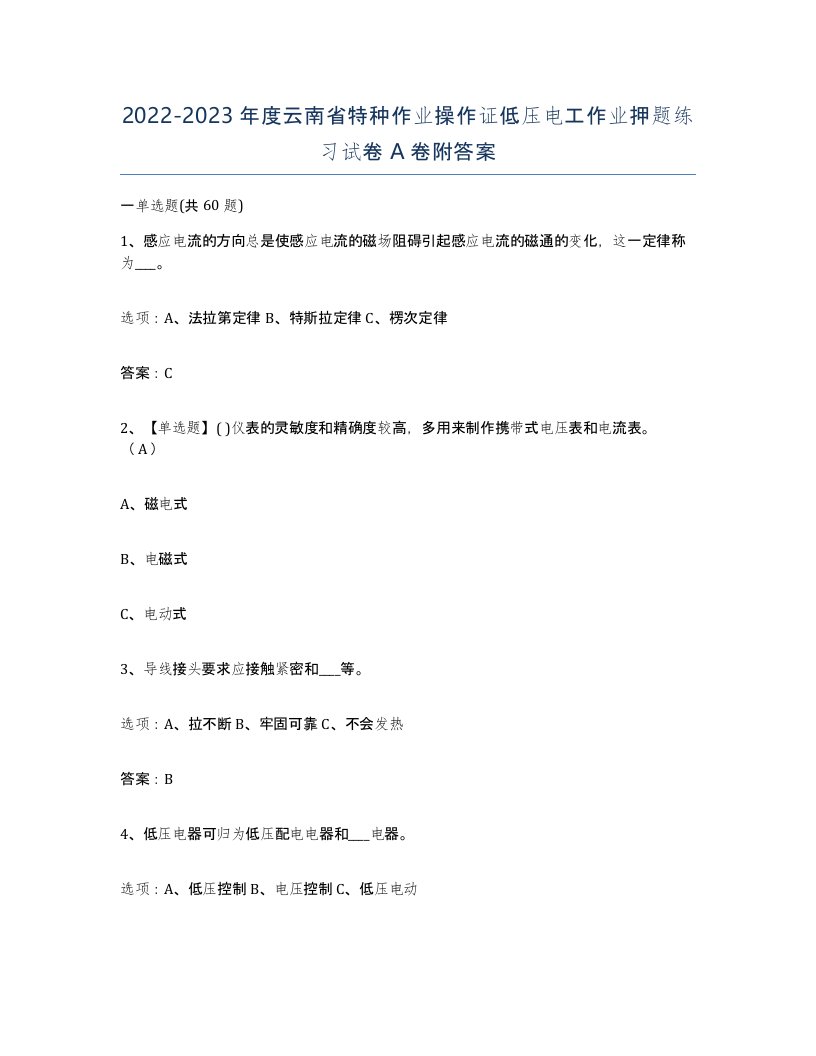 2022-2023年度云南省特种作业操作证低压电工作业押题练习试卷A卷附答案

一单选题(共60题)

1、感应电流的方向总是使感应电流的磁场阻碍引起感应电流的磁通的变化，这一定律称为___。

选项：A、法拉第定律 B、特斯拉定律 C、楞次定律

答案：C

2、【单选题】( )仪表的灵敏度和精确度较高，多用来制作携带式电压表和电流表。（A）

A、磁电式

B、电磁式

C、电动式

3、导线接头要求应接触紧密和___等。

选项：A、拉不断 B、牢固可靠 C、不会发热

答案：B

4、低压电器可归为低压配电电器和___电器。

选项：A、低压控制 B、电压控制 C、低压电动